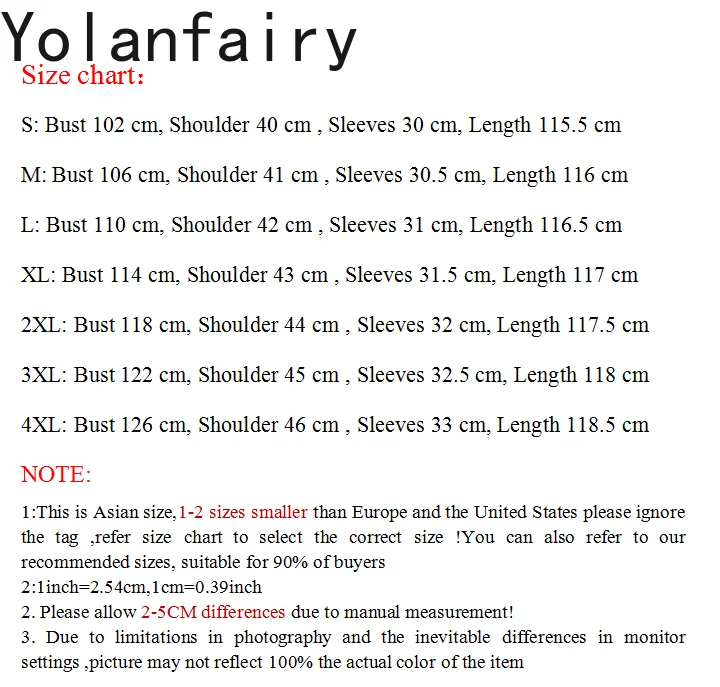 Yolanfairy
Size chart:

S: Bust 102 cm, Shoulder 40 cm , Sleeves 30 cm, Length 115.5 cm

M: Bust 106 cm, Shoulder 41 cm , Sleeves 30.5 cm, Length 116 cm

L: Bust 110 cm, Shoulder 42 cm , Sleeves 31 cm, Length 116.5 cm

XL: Bust 114 cm, Shoulder 43 cm , Sleeves 31.5 cm, Length 117 cm

2XL: Bust 118 cm, Shoulder 44 cm , Sleeves 32 cm, Length 117.5 cm

3XL: Bust 122 cm, Shoulder 45 cm , Sleeves 32.5 cm, Length 118 cm

4XL: Bust 126 cm, Shoulder 46 cm , Sleeves 33 cm, Length 118.5 cm

NOTE:

1:This is Asian size,1-2 sizes smaller than Europe and the United States please ignore the tag ,refer size chart to select the correct size !You can also refer to our recommended sizes, suitable for 90% of buyers
2:1inch=2.54cm,1cm=0.39inch
2. Please allow 2-5CM differences due to manual measurement!
3. Due to limitations in photography and the inevitable differences in monitor settings ,picture may not reflect 100% the actual color of the item